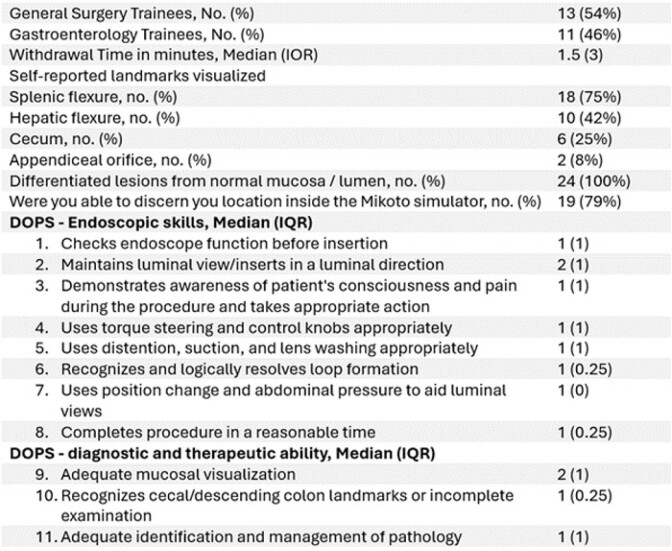 | General Surgery Trainees, No. (%) | 13 (54%) |
|---|---|
| Gastroenterology Trainees, No. (%) | 11 (46%) |
| Withdrawal Time in minutes, Median (IOR) | 1.5 (3) |
| Self-reported landmarks visualized | |
| Splenic flexure, no. (%) | 18 (75%) |
| Hepatic flexure, no. (%) | 10 (42%) |
| Cecum, no. (%) | 6 (25%) |
| Appendiceal orifice, no. (%) | 2 (8%) |
| Differentiated lesions from normal mucosa / lumen, no. (%) | 24 (100%) |
| Were you able to discern you location inside the Mikoto simulator, no. (%) | 19 (79%) |
| DOPS - Endoscopic skills, Median (IQR) | |
| 1. Checks endoscope function before insertion | 1 (1) |
| 2. Maintains luminal view/inserts in a luminal direction | 2 (1) |
| 3. Demonstrates awareness of patient's consciousness and pain during the procedure and takes appropriate action | 1 (1) |
| 4. Uses torque steering and control knobs appropriately | 1 (1) |
| 5. Uses distention, suction, and lens washing appropriately | 1 (1) |
| 6. Recognizes and logically resolves loop formation | 1 (0.25) |
| 7. Uses position change and abdominal pressure to aid luminal views | 1 (0) |
| 8. Completes procedure in a reasonable time | 1 (0.25) |
| DOPS - diagnostic and therapeutic ability, Median (IQR) | |
| 9. Adequate mucosal visualization | 2 (1) |
| 10. Recognizes cecal/descending colon landmarks or incomplete examination | 1 (0.25) |
| 11. Adequate identification and management of pathology | 1 (1) |